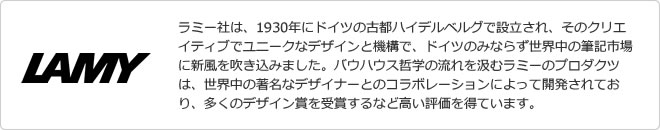 LAMY

ラミー社は、1930年にドイツの古都ハイデルベルグで設立され、そのクリエイティブでユニークなデザインと機構で、ドイツのみならず世界中の筆記市場に新風を吹き込みました。バウハウス哲学の流れを汲むラミーのプロダクツは、世界中の著名なデザイナーとのコラボレーションによって開発されており、多くのデザイン賞を受賞するなど高い評価を得ています。